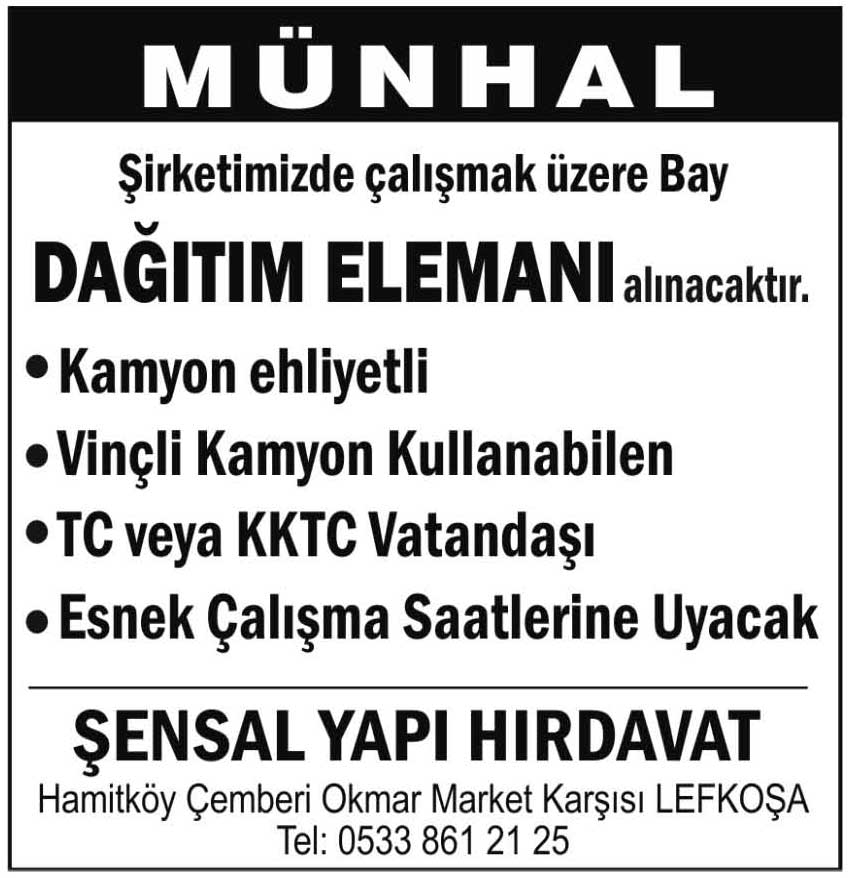 MÜNHAL

Şirketimizde çalışmak üzere Bay

DAĞITIM ELEMANI alınacaktır.

• Kamyon ehliyetli
• Vinçli Kamyon Kullanabilen
• TC veya KKTC Vatandaşı
• Esnek Çalışma Saatlerine Uyacak

ŞENSAL YAPI HIRDAVAT

Hamitköy Çemberi Okmar Market Karşısı LEFKOŞA
Tel: 0533 861 21 25